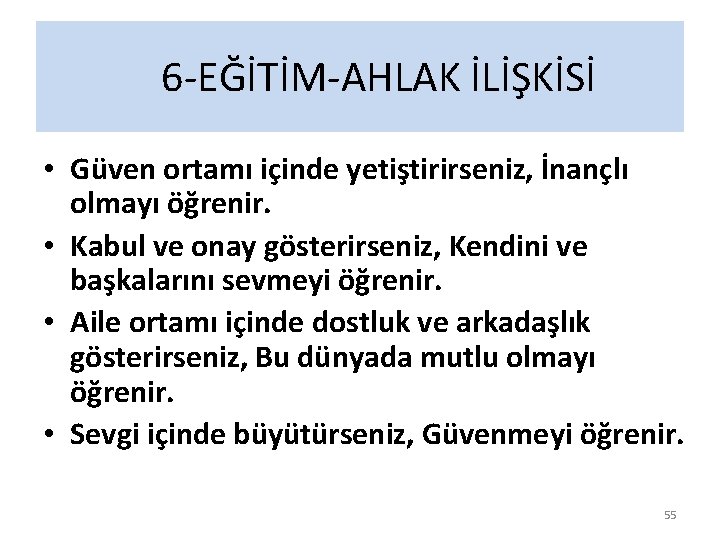 6-EĞİTİM-AHLAK İLİŞKİSİ

• Güven ortamı içinde yetiştirirseniz, İnançlı olmayı öğrenir.
• Kabul ve onay gösterirseniz, Kendini ve başkalarını sevmeyi öğrenir.
• Aile ortamı içinde dostluk ve arkadaşlık gösterirseniz, Bu dünyada mutlu olmayı öğrenir.
• Sevgi içinde büyütürseniz, Güvenmeyi öğrenir.

55